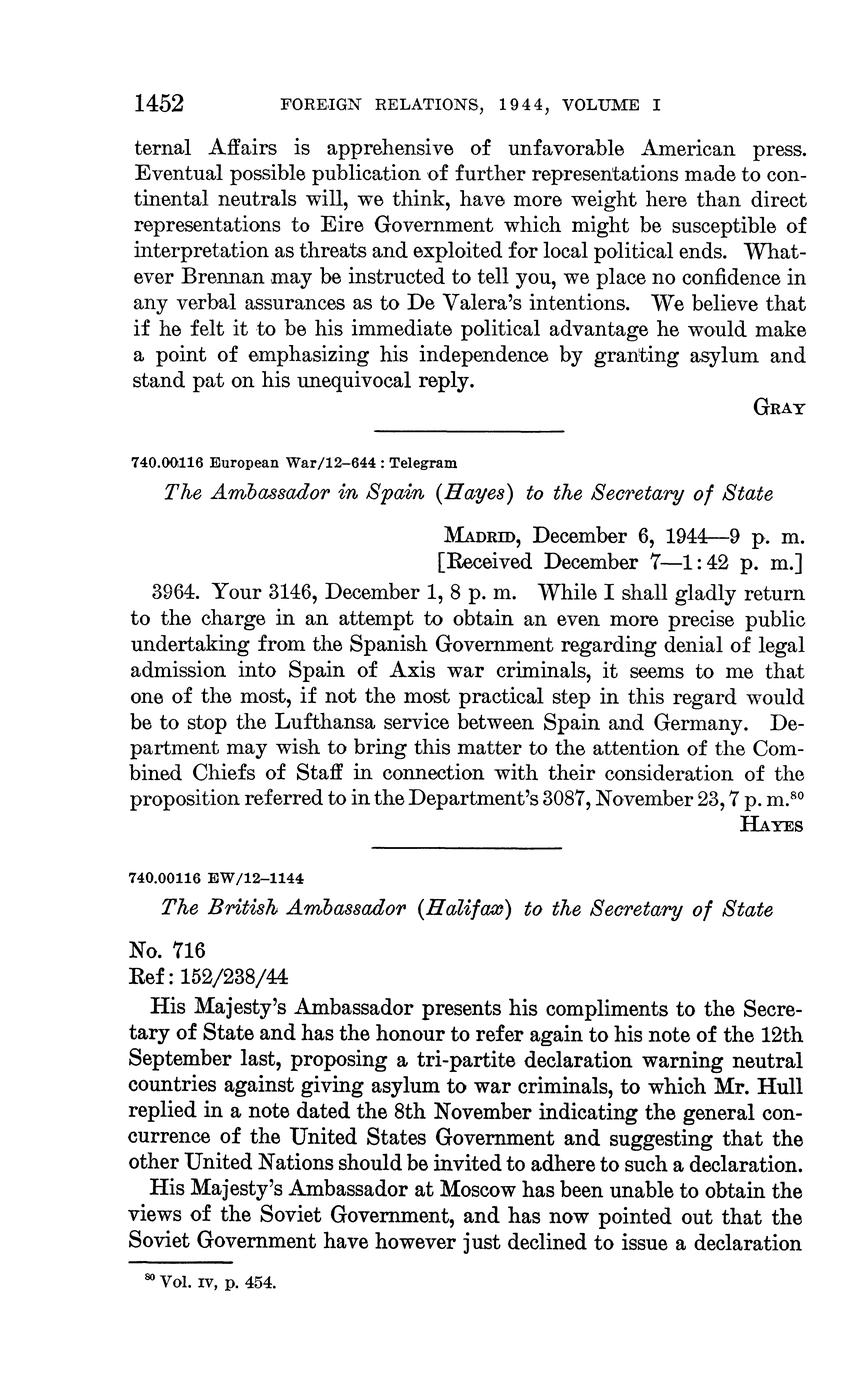 1452 FOREIGN RELATIONS, 1944, VOLUME I

ternal Affairs is apprehensive of unfavorable American press. Eventual possible publication of further representations made to continental neutrals will, we think, have more weight here than direct representations to Eire Government which might be susceptible of interpretation as threats and exploited for local political ends. Whatever Brennan may be instructed to tell you, we place no confidence in any verbal assurances as to De Valera's intentions. We believe that if he felt it to be his immediate political advantage he would make a point of emphasizing his independence by granting asylum and stand pat on his unequivocal reply.

GRAY

740.00116 European War/12–644 : Telegram

The Ambassador in Spain (Hayes) to the Secretary of State

MADRID, December 6, 1944—9 p. m.
[Received December 7—1:42 p. m.]

3964. Your 3146, December 1, 8 p. m. While I shall gladly return to the charge in an attempt to obtain an even more precise public undertaking from the Spanish Government regarding denial of legal admission into Spain of Axis war criminals, it seems to me that one of the most, if not the most practical step in this regard would be to stop the Lufthansa service between Spain and Germany. Department may wish to bring this matter to the attention of the Combined Chiefs of Staff in connection with their consideration of the proposition referred to in the Department's 3087, November 23, 7 p. m.$^{80}$

HAYES

740.00116 EW/12–1144

The British Ambassador (Halifax) to the Secretary of State

No. 716
Ref: 152/238/44

His Majesty's Ambassador presents his compliments to the Secretary of State and has the honour to refer again to his note of the 12th September last, proposing a tri-partite declaration warning neutral countries against giving asylum to war criminals, to which Mr. Hull replied in a note dated the 8th November indicating the general concurrence of the United States Government and suggesting that the other United Nations should be invited to adhere to such a declaration.

His Majesty's Ambassador at Moscow has been unable to obtain the views of the Soviet Government, and has now pointed out that the Soviet Government have however just declined to issue a declaration

$^{80}$ Vol. IV, p. 454.